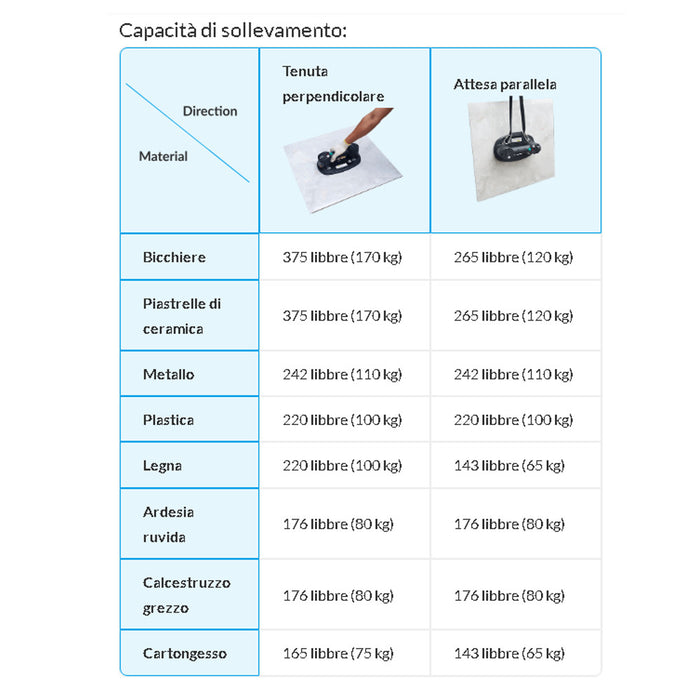 Capacità di sollevamento:

| Direction Material | Tenuta perpendicolare | Attesa parallela |
|---|---|---|
| Bicchiere | 375 libbre (170 kg) | 265 libbre (120 kg) |
| Piastrelle di ceramica | 375 libbre (170 kg) | 265 libbre (120 kg) |
| Metallo | 242 libbre (110 kg) | 242 libbre (110 kg) |
| Plastica | 220 libbre (100 kg) | 220 libbre (100 kg) |
| Legna | 220 libbre (100 kg) | 143 libbre (65 kg) |
| Ardesia ruvida | 176 libbre (80 kg) | 176 libbre (80 kg) |
| Calcestruzzo grezzo | 176 libbre (80 kg) | 176 libbre (80 kg) |
| Cartongesso | 165 libbre (75 kg) | 143 libbre (65 kg) |